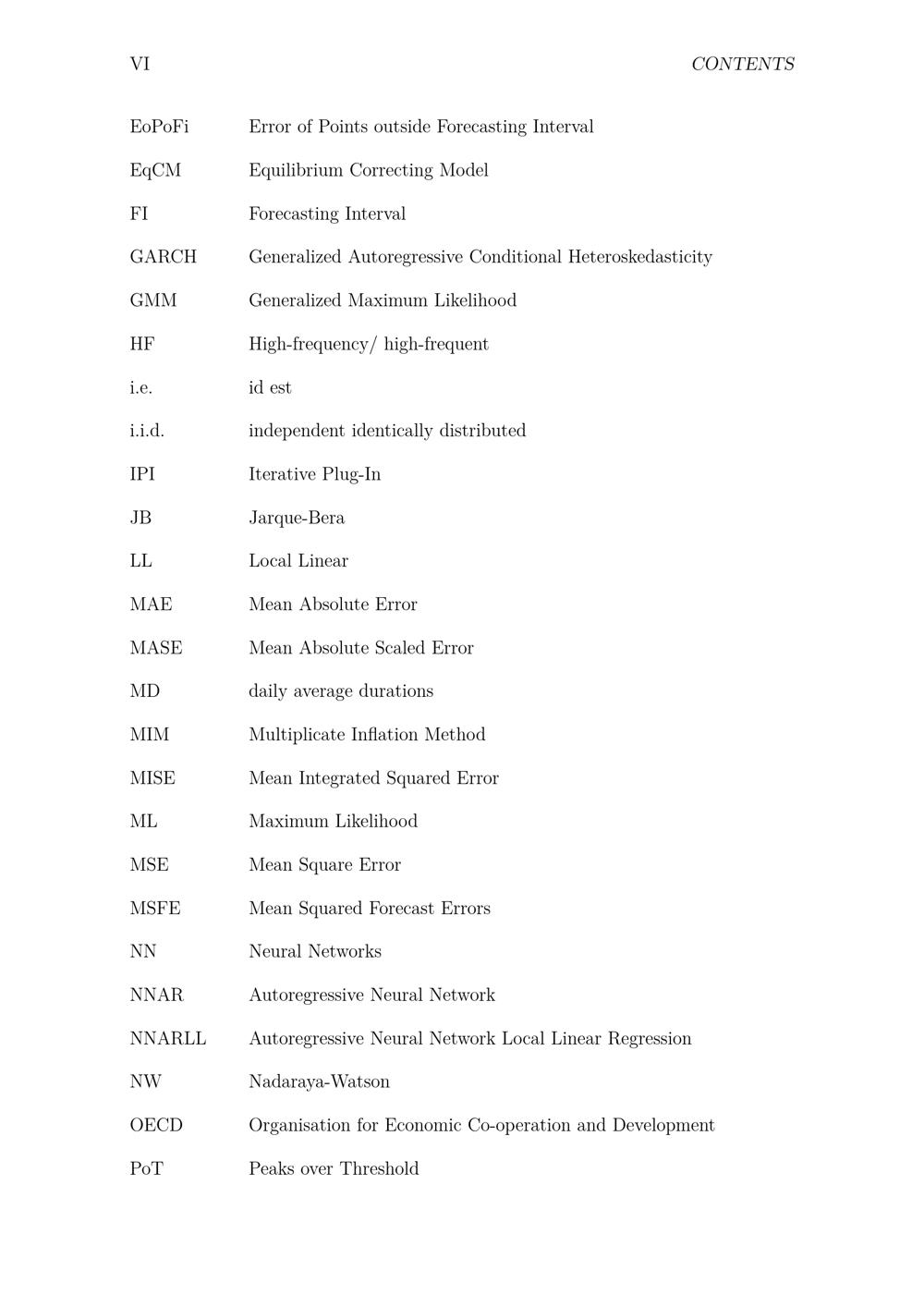 VI CONTENTS

| | |
|---|---|
| EoPoFi | Error of Points outside Forecasting Interval |
| EqCM | Equilibrium Correcting Model |
| FI | Forecasting Interval |
| GARCH | Generalized Autoregressive Conditional Heteroskedasticity |
| GMM | Generalized Maximum Likelihood |
| HF | High-frequency/ high-frequent |
| i.e. | id est |
| i.i.d. | independent identically distributed |
| IPI | Iterative Plug-In |
| JB | Jarque-Bera |
| LL | Local Linear |
| MAE | Mean Absolute Error |
| MASE | Mean Absolute Scaled Error |
| MD | daily average durations |
| MIM | Multiplicate Inflation Method |
| MISE | Mean Integrated Squared Error |
| ML | Maximum Likelihood |
| MSE | Mean Square Error |
| MSFE | Mean Squared Forecast Errors |
| NN | Neural Networks |
| NNAR | Autoregressive Neural Network |
| NNARLL | Autoregressive Neural Network Local Linear Regression |
| NW | Nadaraya-Watson |
| OECD | Organisation for Economic Co-operation and Development |
| PoT | Peaks over Threshold |